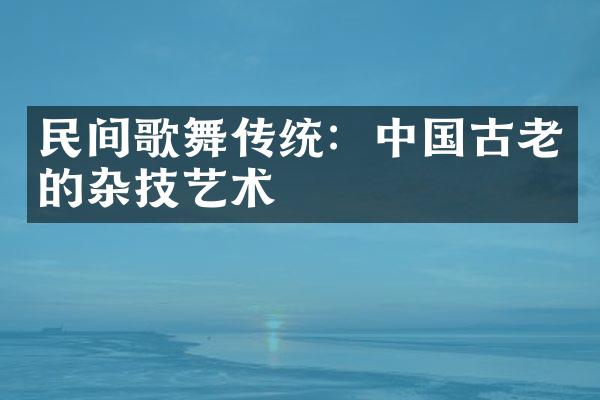 民间歌舞传统：中国古老的杂技艺术